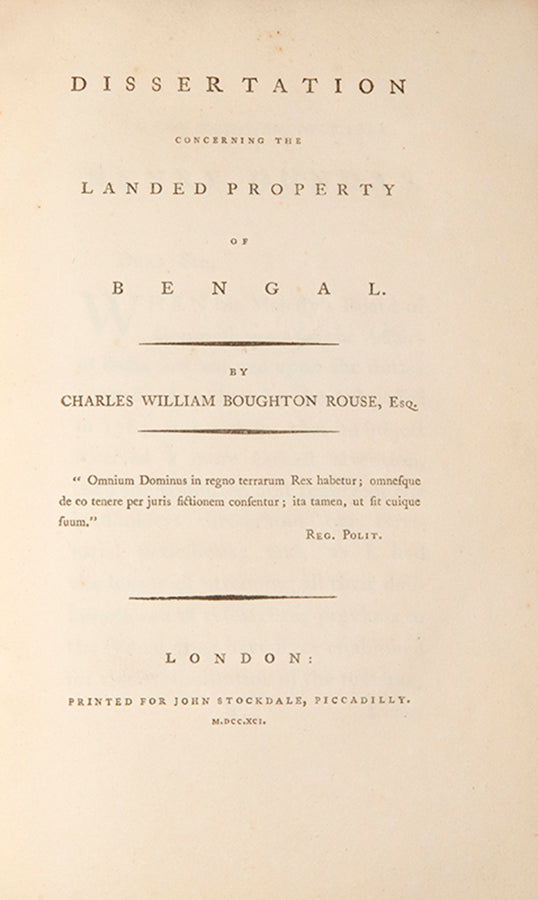 DISSERTATION

CONCERNING THE

LANDED PROPERTY

OF

BENGAL.

BY

CHARLES WILLIAM BOUGHTON ROUSE, Esq.

" Omnium Dominus in regno terrarum Rex habetur; omnesque de eo tenere per juris fictionem censentur; ita tamen, ut sit cuique suum."

Reg. Polit.

LONDON:

PRINTED FOR JOHN STOCKDALE, PICCADILLY.

M.DCC.XCI.